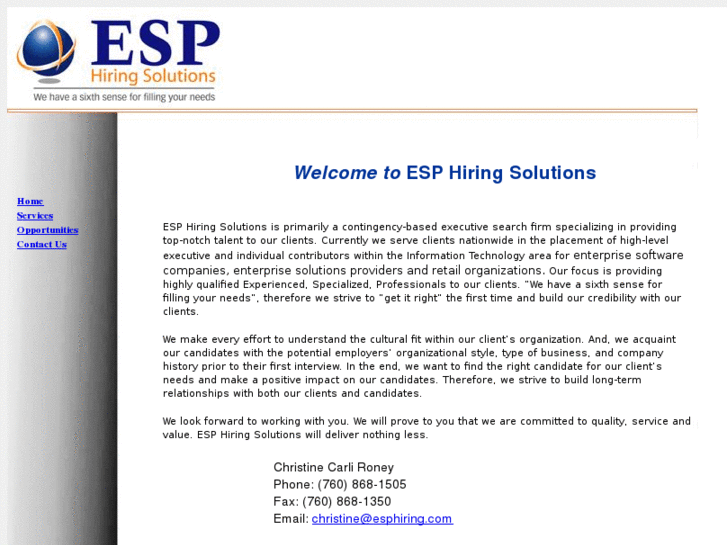 ESP
Hiring Solutions
We have a sixth sense for filling your needs

Home
Services
Opportunities
Contact Us

Welcome to ESP Hiring Solutions

ESP Hiring Solutions is primarily a contingency-based executive search firm specializing in providing top-notch talent to our clients. Currently we serve clients nationwide in the placement of high-level executive and individual contributors within the Information Technology area for enterprise software companies, enterprise solutions providers and retail organizations. Our focus is providing highly qualified Experienced, Specialized, Professionals to our clients. "We have a sixth sense for filling your needs", therefore we strive to "get it right" the first time and build our credibility with our clients.

We make every effort to understand the cultural fit within our client's organization. And, we acquaint our candidates with the potential employers' organizational style, type of business, and company history prior to their first interview. In the end, we want to find the right candidate for our client's needs and make a positive impact on our candidates. Therefore, we strive to build long-term relationships with both our clients and candidates.

We look forward to working with you. We will prove to you that we are committed to quality, service and value. ESP Hiring Solutions will deliver nothing less.

Christine Carli Roney
Phone: (760) 868-1505
Fax: (760) 868-1350
Email: christine@esphiring.com